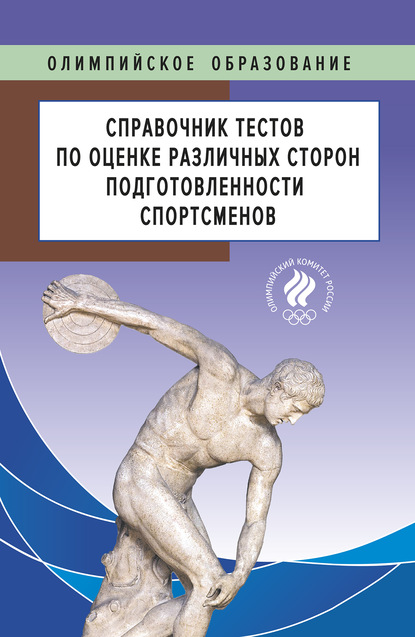 ОЛИМПИЙСКОЕ ОБРАЗОВАНИЕ

СПРАВОЧНИК ТЕСТОВ ПО ОЦЕНКЕ РАЗЛИЧНЫХ СТОРОН ПОДГОТОВЛЕННОСТИ СПОРТСМЕНОВ

ОЛИМПИЙСКИЙ КОМИТЕТ РОССИИ